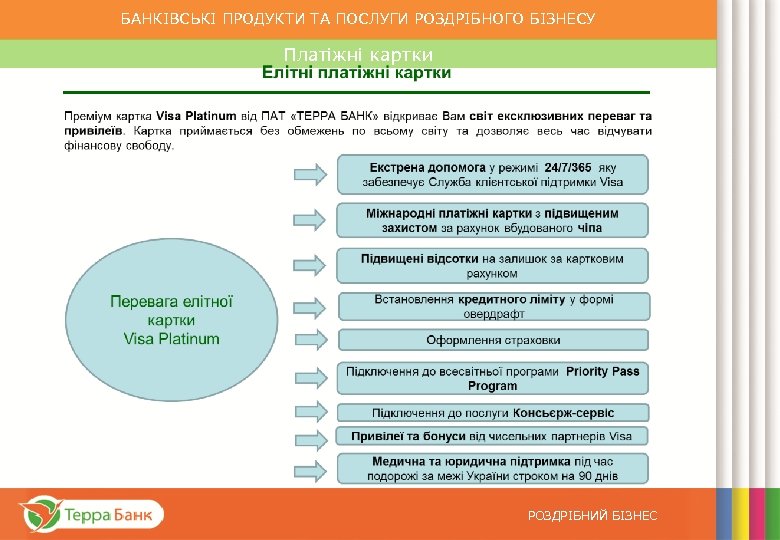 БАНКІВСЬКІ ПРОДУКТИ ТА ПОСЛУГИ РОЗДРІБНОГО БІЗНЕСУ

Платіжні картки

Елітні платіжні картки

Преміум картка Visa Platinum від ПАТ «ТЕРРА БАНК» відкриває Вам світ ексклюзивних переваг та привілеїв. Картка приймається без обмежень по всьому світу та дозволяє весь час відчувати фінансову свободу.

Перевага елітної картки Visa Platinum

Екстрена допомога у режимі 24/7/365 яку забезпечує Служба клієнтської підтримки Visa

Міжнародні платіжні картки з підвищеним захистом за рахунок вбудованого чіпа

Підвищені відсотки на залишок за картковим рахунком

Встановлення кредитного ліміту у формі овердрафт

Оформлення страховки

Підключення до всесвітньої програми Priority Pass Program

Підключення до послуги Консьєрж-сервіс

Привілеї та бонуси від чисельних партнерів Visa

Медична та юридична підтримка під час подорожі за межі України строком на 90 днів

Терра Банк

РОЗДРІБНИЙ БІЗНЕС